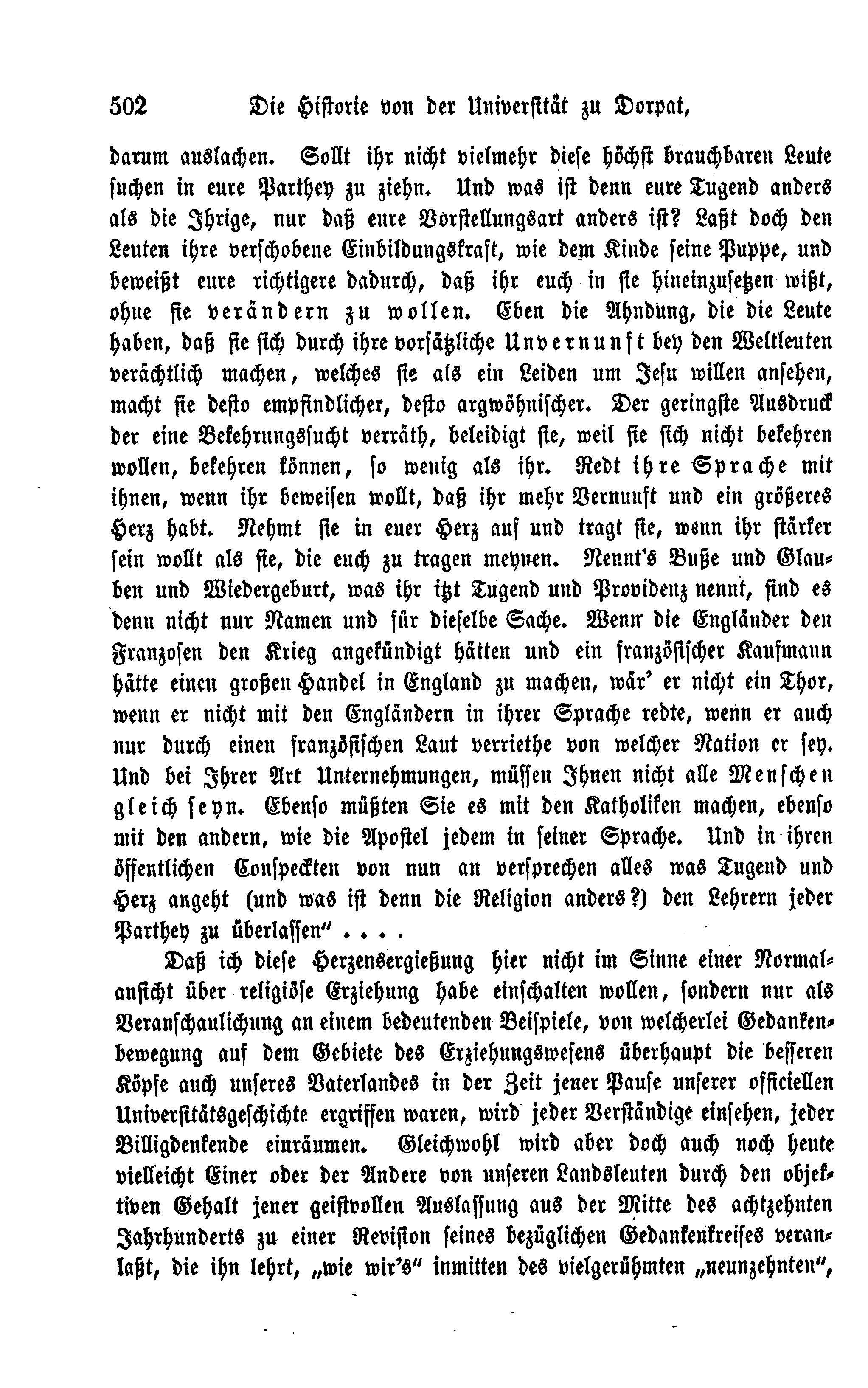 502 Die Historie von der Universität zu Dorpat,

darum auslachen. Sollt ihr nicht vielmehr diese höchst brauchbaren Leute suchen in eure Parthey zu ziehn. Und was ist denn eure Tugend anders als die Ihrige, nur daß eure Vorstellungsart anders ist? Laßt doch den Leuten ihre verschobene Einbildungskraft, wie dem Kinde seine Puppe, und beweißt eure richtigere dadurch, daß ihr euch in sie hineinzusetzen wißt, ohne sie verändern zu wollen. Eben die Ahndung, die die Leute haben, daß sie sich durch ihre vorsätzliche Unvernunft bey den Weltleuten verächtlich machen, welches sie als ein Leiden um Jesu willen ansehen, macht sie desto empfindlicher, desto argwöhnischer. Der geringste Ausdruck der eine Bekehrungssucht verräth, beleidigt sie, weil sie sich nicht bekehren wollen, bekehren können, so wenig als ihr. Redt ihre Sprache mit ihnen, wenn ihr beweisen wollt, daß ihr mehr Vernunft und ein größeres Herz habt. Nehmt sie in euer Herz auf und tragt sie, wenn ihr stärker sein wollt als sie, die euch zu tragen meynen. Nennt's Buße und Glauben und Wiedergeburt, was ihr itzt Tugend und Providenz nennt, sind es denn nicht nur Namen und für dieselbe Sache. Wenn die Engländer den Franzosen den Krieg angekündigt hätten und ein französischer Kaufmann hätte einen großen Handel in England zu machen, wär' er nicht ein Thor, wenn er nicht mit den Engländern in ihrer Sprache redte, wenn er auch nur durch einen französischen Laut verriethe von welcher Nation er sey. Und bei Ihrer Art Unternehmungen, müssen Ihnen nicht alle Menschen gleich seyn. Ebenso müßten Sie es mit den Katholiken machen, ebenso mit den andern, wie die Apostel jedem in seiner Sprache. Und in ihren öffentlichen Conspeckten von nun an versprechen alles was Tugend und Herz angeht (und was ist denn die Religion anders?) den Lehrern jeder Parthey zu überlassen" . . . .

Daß ich diese Herzensergießung hier nicht im Sinne einer Normalansicht über religiöse Erziehung habe einschalten wollen, sondern nur als Veranschaulichung an einem bedeutenden Beispiele, von welcherlei Gedankenbewegung auf dem Gebiete des Erziehungswesens überhaupt die besseren Köpfe auch unseres Vaterlandes in der Zeit jener Pause unserer officiellen Universitätsgeschichte ergriffen waren, wird jeder Verständige einsehen, jeder Billigdenkende einräumen. Gleichwohl wird aber doch auch noch heute vielleicht Einer oder der Andere von unseren Landsleuten durch den objektiven Gehalt jener geistvollen Auslassung aus der Mitte des achtzehnten Jahrhunderts zu einer Revision seines bezüglichen Gedankenkreises veranlaßt, die ihn lehrt, „wie wir's" inmitten des vielgerühmten „neunzehnten",